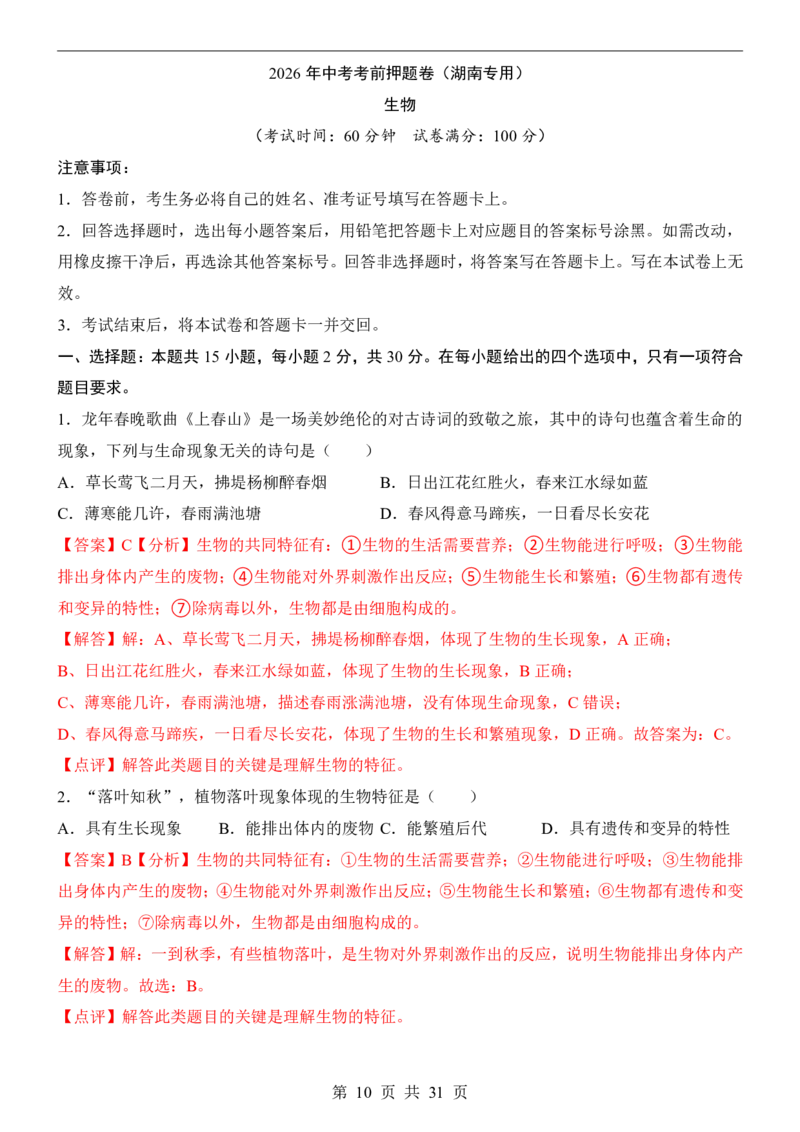 2026 年中考考前押题卷（湖南专用）

生物

（考试时间：60 分钟 试卷满分：100 分）

注意事项：

1．答卷前，考生务必将自己的姓名、准考证号填写在答题卡上。

2．回答选择题时，选出每小题答案后，用铅笔把答题卡上对应题目的答案标号涂黑。如需改动，用橡皮擦干净后，再选涂其他答案标号。回答非选择题时，将答案写在答题卡上。写在本试卷上无效。

3．考试结束后，将本试卷和答题卡一并交回。

一、选择题：本题共 15 小题，每小题 2 分，共 30 分。在每小题给出的四个选项中，只有一项符合题目要求。

1．龙年春晚歌曲《上春山》是一场美妙绝伦的对古诗词的致敬之旅，其中的诗句也蕴含着生命的现象，下列与生命现象无关的诗句是（　　）

A．草长莺飞二月天，拂堤杨柳醉春烟　　B．日出江花红胜火，春来江水绿如蓝

C．薄寒能几许，春雨满池塘　　D．春风得意马蹄疾，一日看尽长安花

【答案】C【分析】生物的共同特征有：①生物的生活需要营养；②生物能进行呼吸；③生物能排出身体内产生的废物；④生物能对外界刺激作出反应；⑤生物能生长和繁殖；⑥生物都有遗传和变异的特性；⑦除病毒以外，生物都是由细胞构成的。

【解答】解：A、草长莺飞二月天，拂堤杨柳醉春烟，体现了生物的生长现象，A 正确；

B、日出江花红胜火，春来江水绿如蓝，体现了生物的生长现象，B 正确；

C、薄寒能几许，春雨满池塘，描述春雨涨满池塘，没有体现生命现象，C 错误；

D、春风得意马蹄疾，一日看尽长安花，体现了生物的生长和繁殖现象，D 正确。故答案为：C。

【点评】解答此类题目的关键是理解生物的特征。

2．“落叶知秋”，植物落叶现象体现的生物特征是（　　）

A．具有生长现象　　B．能排出体内的废物 C．能繁殖后代　　D．具有遗传和变异的特性

【答案】B【分析】生物的共同特征有：①生物的生活需要营养；②生物能进行呼吸；③生物能排出身体内产生的废物；④生物能对外界刺激作出反应；⑤生物能生长和繁殖；⑥生物都有遗传和变异的特性；⑦除病毒以外，生物都是由细胞构成的。

【解答】解：一到秋季，有些植物落叶，是生物对外界刺激作出的反应，说明生物能排出身体内产生的废物。故选：B。

【点评】解答此类题目的关键是理解生物的特征。

第 10 页 共 31 页